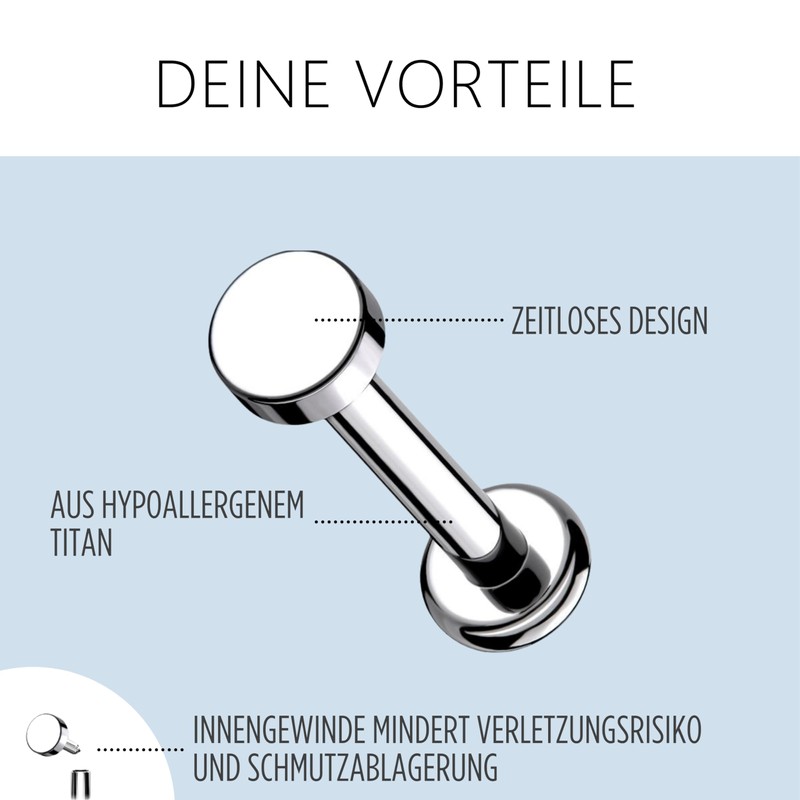 DEINE VORTEILE

ZEITLOSES DESIGN

AUS HYPOALLERGENEM TITAN

INNENGEWINDE MINDERT VERLETZUNGSRISIKO UND SCHMUTZABLAGERUNG